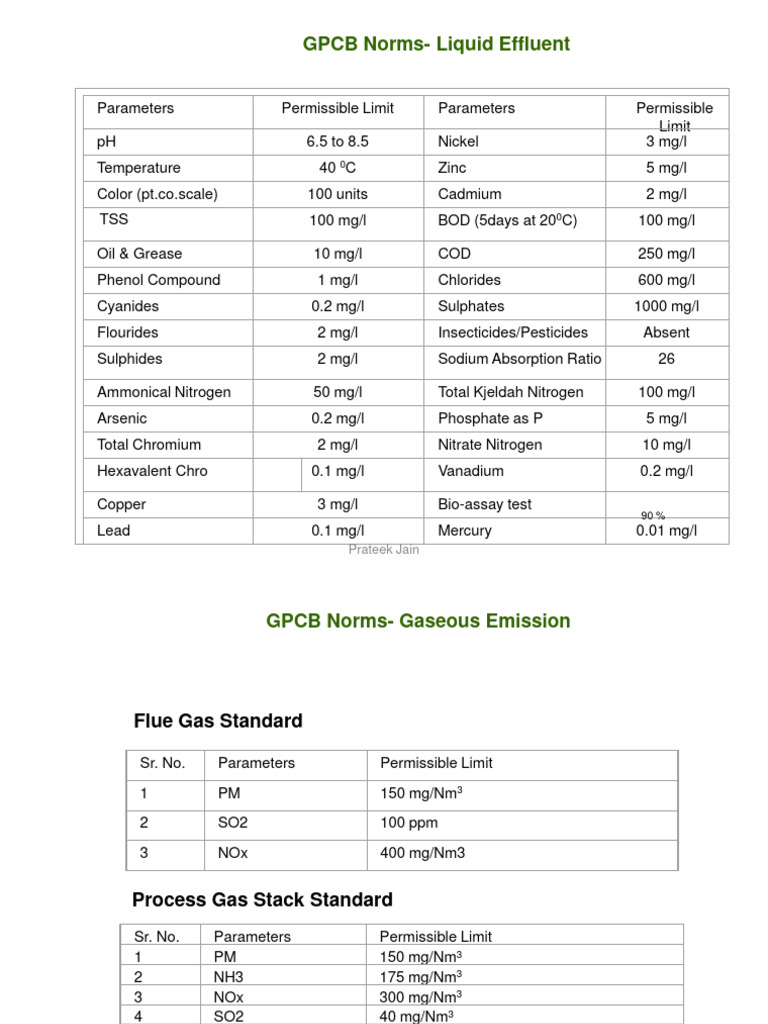 GPCB Norms- Liquid Effluent

| Parameters | Permissible Limit | Parameters | Permissible Limit |
|---|---|---|---|
| pH | 6.5 to 8.5 | Nickel | 3 mg/l |
| Temperature | 40 $^0$C | Zinc | 5 mg/l |
| Color (pt.co.scale) | 100 units | Cadmium | 2 mg/l |
| TSS | 100 mg/l | BOD (5days at 20$^0$C) | 100 mg/l |
| Oil & Grease | 10 mg/l | COD | 250 mg/l |
| Phenol Compound | 1 mg/l | Chlorides | 600 mg/l |
| Cyanides | 0.2 mg/l | Sulphates | 1000 mg/l |
| Flourides | 2 mg/l | Insecticides/Pesticides | Absent |
| Sulphides | 2 mg/l | Sodium Absorption Ratio | 26 |
| Ammonical Nitrogen | 50 mg/l | Total Kjeldah Nitrogen | 100 mg/l |
| Arsenic | 0.2 mg/l | Phosphate as P | 5 mg/l |
| Total Chromium | 2 mg/l | Nitrate Nitrogen | 10 mg/l |
| Hexavalent Chro | 0.1 mg/l | Vanadium | 0.2 mg/l |
| Copper | 3 mg/l | Bio-assay test | 90 % |
| Lead | 0.1 mg/l | Mercury | 0.01 mg/l |

Prateek Jain

GPCB Norms- Gaseous Emission

Flue Gas Standard

| Sr. No. | Parameters | Permissible Limit |
|---|---|---|
| 1 | PM | 150 mg/Nm$^3$ |
| 2 | SO2 | 100 ppm |
| 3 | NOx | 400 mg/Nm3 |

Process Gas Stack Standard

| Sr. No. | Parameters | Permissible Limit |
|---|---|---|
| 1 | PM | 150 mg/Nm$^3$ |
| 2 | NH3 | 175 mg/Nm$^3$ |
| 3 | NOx | 300 mg/Nm$^3$ |
| 4 | SO2 | 40 mg/Nm$^3$ |